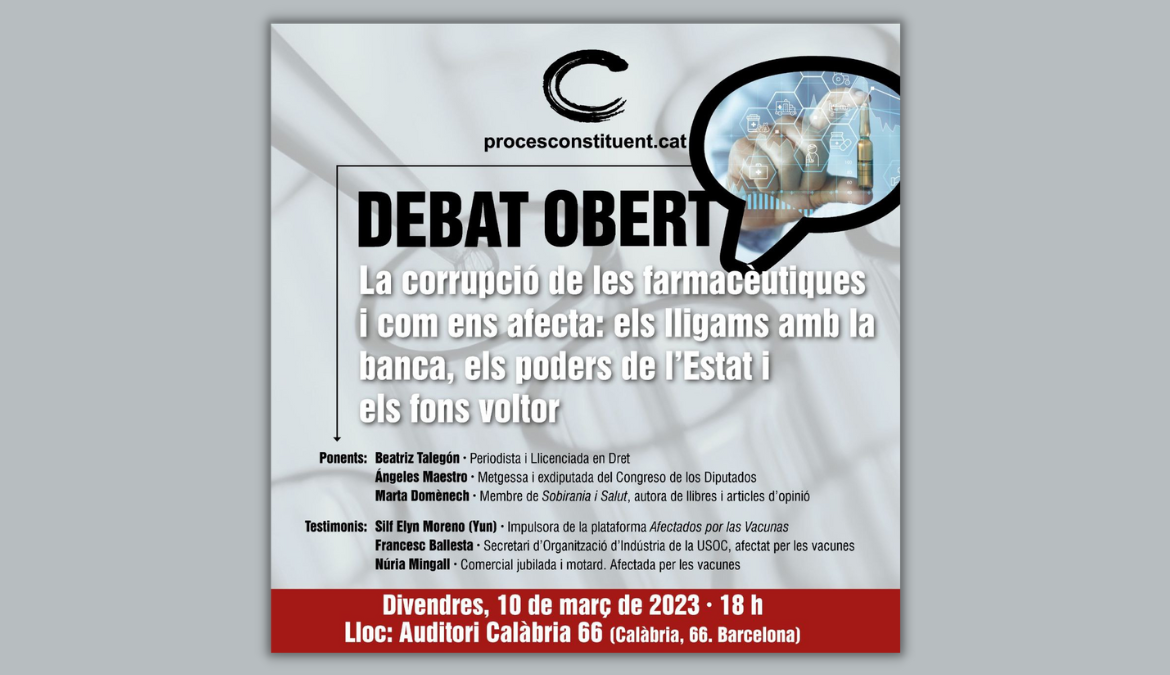 procesconstituent.cat

DEBAT OBERT

La corrupció de les farmacèutiques i com ens afecta: els lligams amb la banca, els poders de l'Estat i els fons voltor

Ponents: Beatriz Talegón · Periodista i Llicenciada en Dret
Ángeles Maestro · Metgessa i exdiputada del Congreso de los Diputados
Marta Domènech · Membre de Sobirania i Salut, autora de llibres i articles d'opinió

Testimonis: Silf Elyn Moreno (Yun) · Impulsora de la plataforma Afectados por las Vacunas
Francesc Ballesta · Secretari d'Organització d'Indústria de la USOC, afectat per les vacunes
Núria Mingall · Comercial jubilada i motard. Afectada per les vacunes

Divendres, 10 de març de 2023 · 18 h
Lloc: Auditori Calàbria 66 (Calàbria, 66. Barcelona)